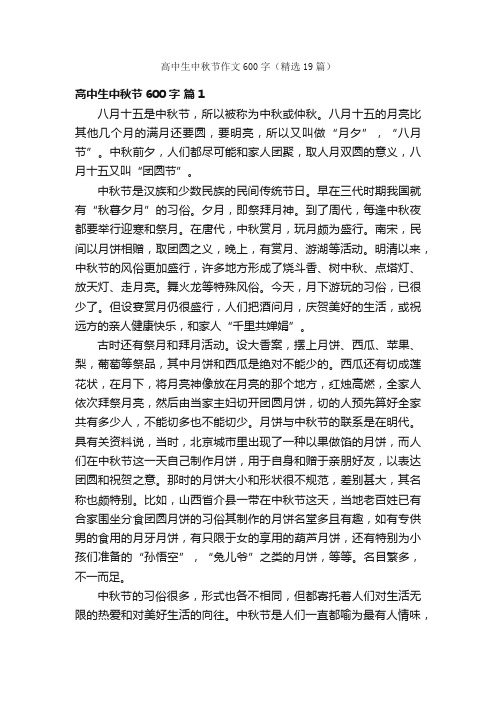 高中生中秋节作文600字（精选19篇）

高中生中秋节600字 篇1

八月十五是中秋节，所以被称为中秋或仲秋。八月十五的月亮比其他几个月的满月还要圆，要明亮，所以又叫做“月夕”，“八月节”。中秋前夕，人们都尽可能和家人团聚，取人月双圆的意义，八月十五又叫“团圆节”。

中秋节是汉族和少数民族的民间传统节日。早在三代时期我国就有“秋暮夕月”的习俗。夕月，即祭拜月神。到了周代，每逢中秋夜都要举行迎寒和祭月。在唐代，中秋赏月，玩月颇为盛行。南宋，民间以月饼相赠，取团圆之义，晚上，有赏月、游湖等活动。明清以来，中秋节的风俗更加盛行，许多地方形成了烧斗香、树中秋、点塔灯、放天灯、走月亮。舞火龙等特殊风俗。今天，月下游玩的习俗，已很少了。但设宴赏月仍很盛行，人们把酒问月，庆贺美好的生活，或祝远方的亲人健康快乐，和家人“千里共婵娟”。

古时还有祭月和拜月活动。设大香案，摆上月饼、西瓜、苹果、梨，葡萄等祭品，其中月饼和西瓜是绝对不能少的。西瓜还有切成莲花状，在月下，将月亮神像放在月亮的那个地方，红烛高燃，全家人依次拜祭月亮，然后由当家主妇切开团圆月饼，切的人预先算好全家共有多少人，不能切多也不能切少。月饼与中秋节的联系是在明代。具有关资料说，当时，北京城市里出现了一种以果做馅的月饼，而人们在中秋节这一天自己制作月饼，用于自身和赠于亲朋好友，以表达团圆和祝贺之意。那时的月饼大小和形状很不规范，差别甚大，其名称也颇特别。比如，山西省介县一带在中秋节这天，当地老百姓已有合家围坐分食团圆月饼的习俗其制作的月饼名堂多且有趣，如有专供男的食用的月牙月饼，有只限于女的享用的葫芦月饼，还有特别为小孩们准备的“孙悟空”，“兔儿爷”之类的月饼，等等。名目繁多，不一而足。

中秋节的习俗很多，形式也各不相同，但都寄托着人们对生活无限的热爱和对美好生活的向往。中秋节是人们一直都喻为最有人情味，